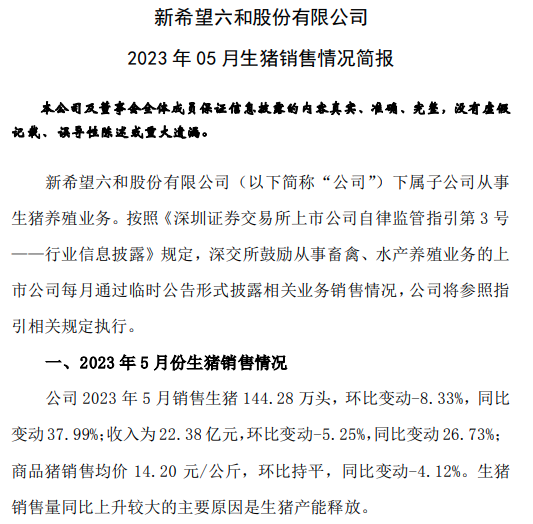 新希望六和股份有限公司

2023 年 05 月生猪销售情况简报

本公司及董事会全体成员保证信息披露的内容真实、准确、完整，没有虚假记载、误导性陈述或重大遗漏。

新希望六和股份有限公司（以下简称“公司”）下属子公司从事生猪养殖业务。按照《深圳证券交易所上市公司自律监管指引第 3 号——行业信息披露》规定，深交所鼓励从事畜禽、水产养殖业务的上市公司每月通过临时公告形式披露相关业务销售情况，公司将参照指引相关规定执行。

一、2023 年 5 月份生猪销售情况

公司 2023 年 5 月销售生猪 144.28 万头，环比变动-8.33%，同比变动 37.99%；收入为 22.38 亿元，环比变动-5.25%，同比变动 26.73%；商品猪销售均价 14.20 元/公斤，环比持平，同比变动-4.12%。生猪销售量同比上升较大的主要原因是生猪产能释放。